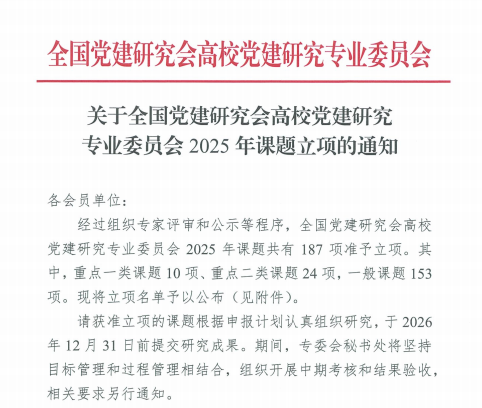 全国党建研究会高校党建研究专业委员会

关于全国党建研究会高校党建研究专业委员会 2025 年课题立项的通知

各会员单位：

经过组织专家评审和公示等程序，全国党建研究会高校党建研究专业委员会 2025 年课题共有 187 项准予立项。其中，重点一类课题 10 项、重点二类课题 24 项，一般课题 153 项。现将立项名单予以公布（见附件）。

请获准立项的课题根据申报计划认真组织研究，于 2026 年 12 月 31 日前提交研究成果。期间，专委会秘书处将坚持目标管理和过程管理相结合，组织开展中期考核和结果验收，相关要求另行通知。